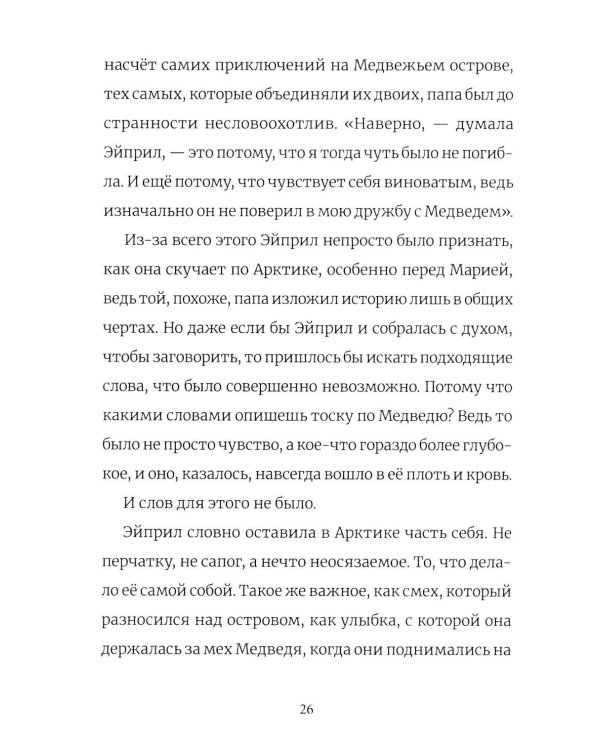 насчёт самих приключений на Медвежьем острове, тех самых, которые объединяли их двоих, папа был до странности несловоохотлив. «Наверно, — думала Эйприл, — это потому, что я тогда чуть было не погибла. И ещё потому, что чувствует себя виноватым, ведь изначально он не поверил в мою дружбу с Медведем».

Из-за всего этого Эйприл непросто было признать, как она скучает по Арктике, особенно перед Марией, ведь той, похоже, папа изложил историю лишь в общих чертах. Но даже если бы Эйприл и собралась с духом, чтобы заговорить, то пришлось бы искать подходящие слова, что было совершенно невозможно. Потому что какими словами опишешь тоску по Медведю? Ведь то было не просто чувство, а кое-что гораздо более глубокое, и оно, казалось, навсегда вошло в её плоть и кровь.

И слов для этого не было.

Эйприл словно оставила в Арктике часть себя. Не перчатку, не сапог, а нечто неосязаемое. То, что делало её самой собой. Такое же важное, как смех, который разносился над островом, как улыбка, с которой она держалась за мех Медведя, когда они поднимались на

26